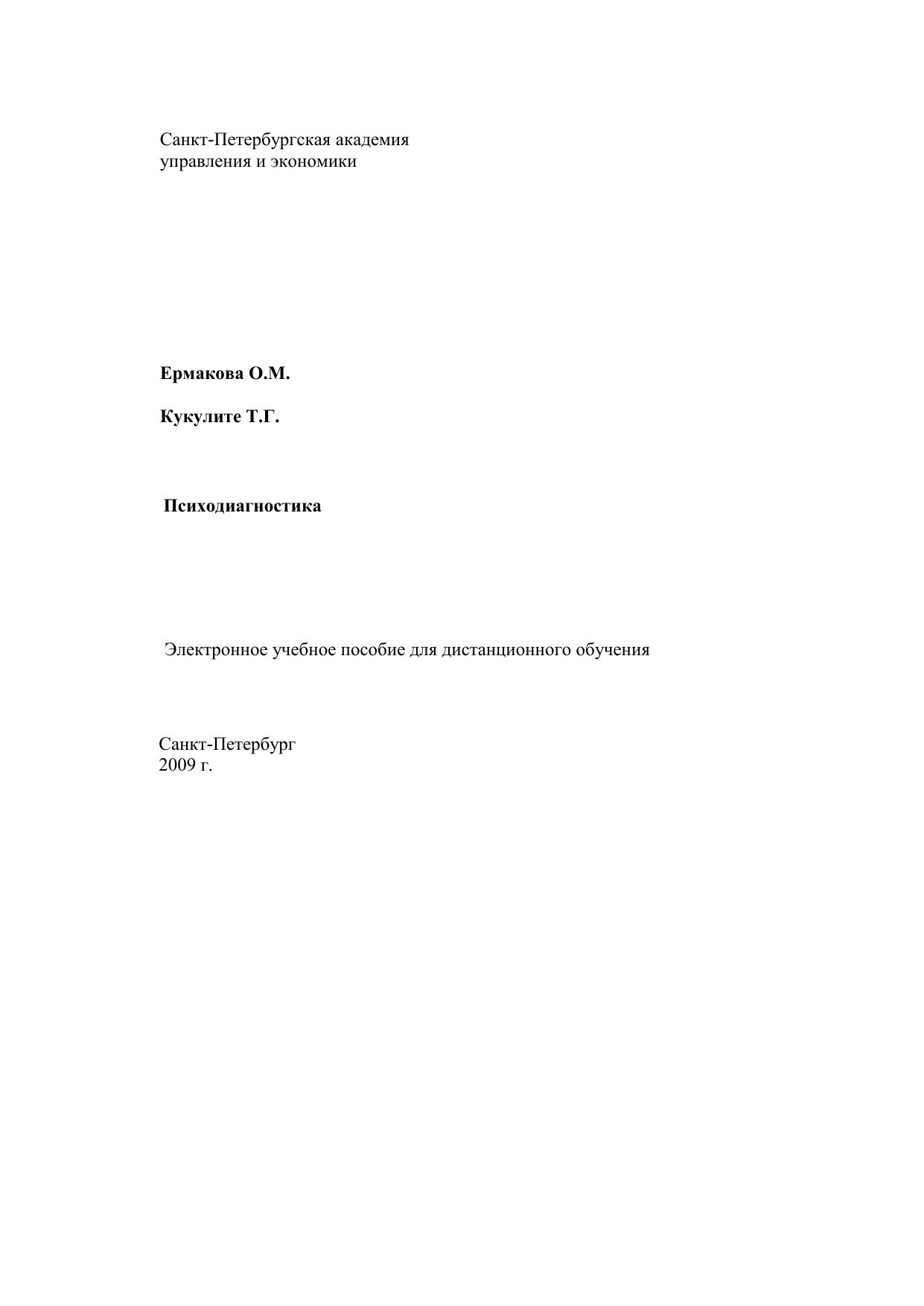 Санкт-Петербургская академия
управления и экономики

Ермакова О.М.

Кукулите Т.Г.

Психодиагностика

Электронное учебное пособие для дистанционного обучения

Санкт-Петербург
2009 г.